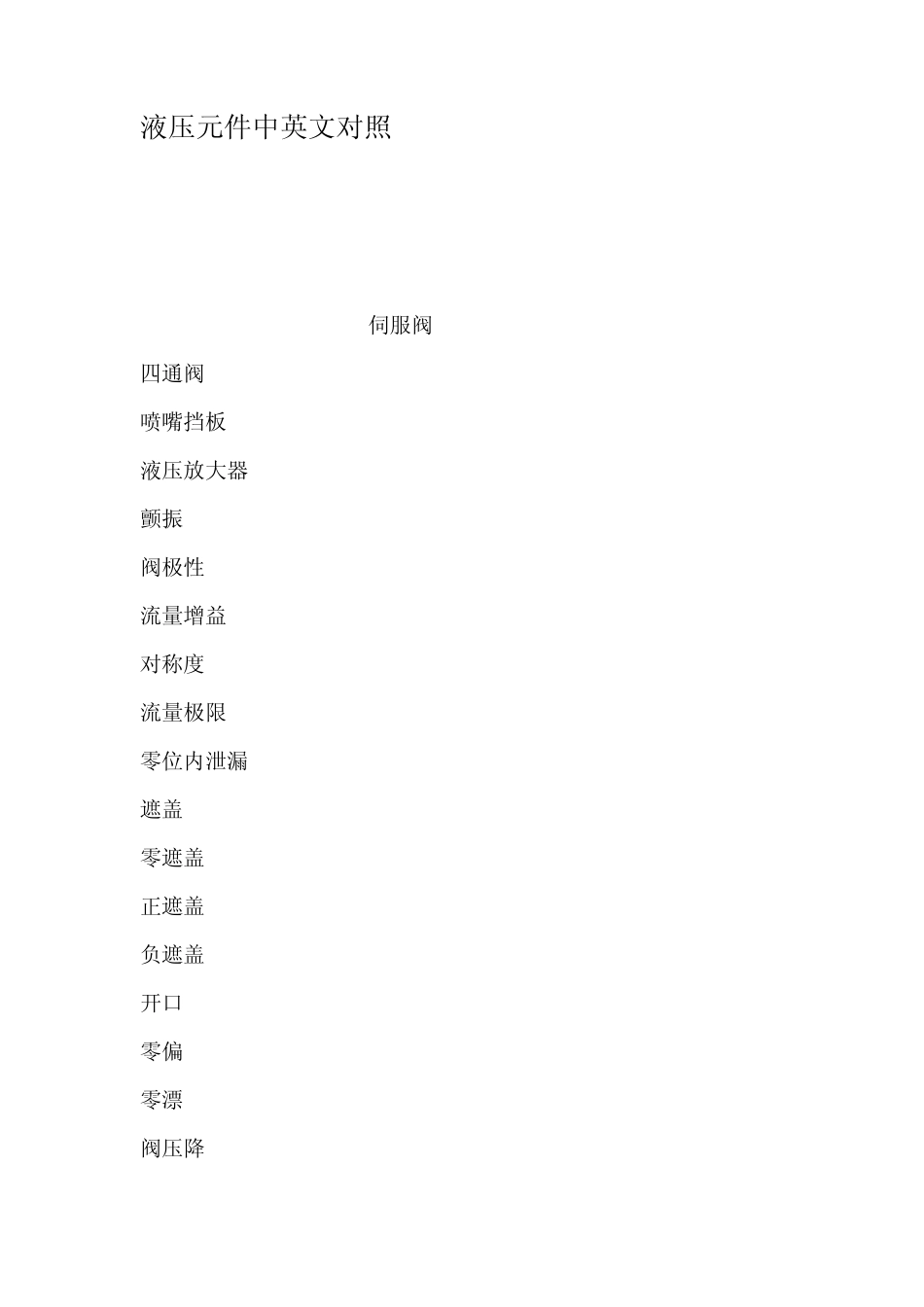 液压元件中英文对照

伺服阀

四通阀

喷嘴挡板

液压放大器

颤振

阀极性

流量增益

对称度

流量极限

零位内泄漏

遮盖

零遮盖

正遮盖

负遮盖

开口

零偏

零漂

阀压降